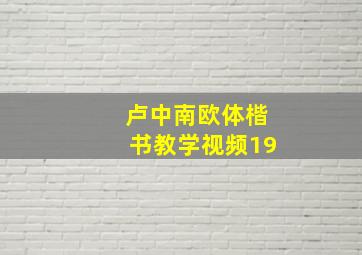 卢中南欧体楷书教学视频19